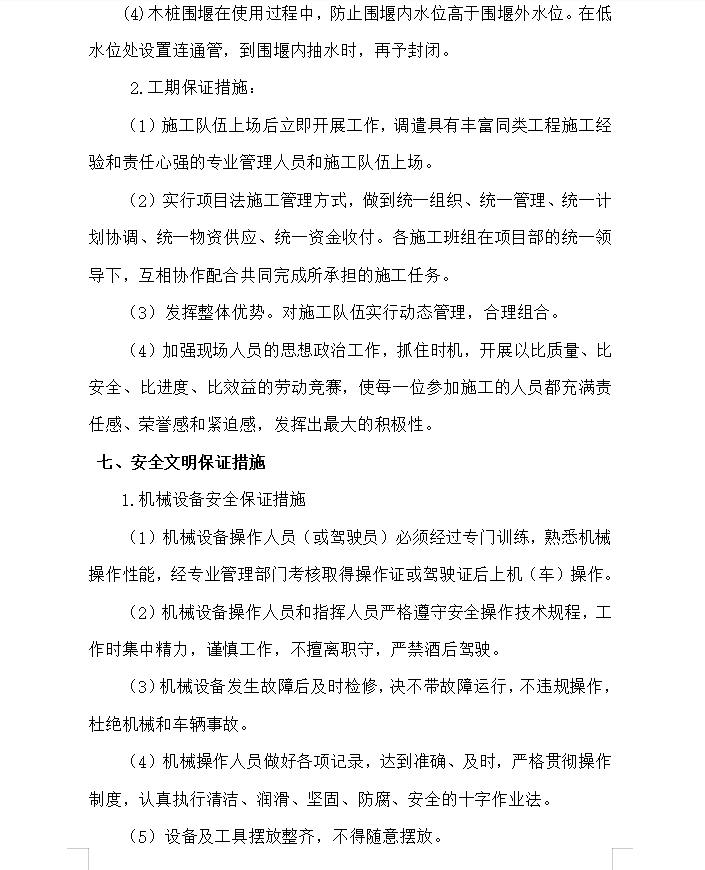 (4)木桩围堰在使用过程中，防止围堰内水位高于围堰外水位。在低水位处设置连通管，到围堰内抽水时，再予封闭。

2.工期保证措施：

（1）施工队伍上场后立即开展工作，调遣具有丰富同类工程施工经验和责任心强的专业管理人员和施工队伍上场。

（2）实行项目法施工管理方式，做到统一组织、统一管理、统一计划协调、统一物资供应、统一资金收付。各施工班组在项目部的统一领导下，互相协作配合共同完成所承担的施工任务。

（3）发挥整体优势。对施工队伍实行动态管理，合理组合。

（4）加强现场人员的思想政治工作，抓住时机，开展以比质量、比安全、比进度、比效益的劳动竞赛，使每一位参加施工的人员都充满责任感、荣誉感和紧迫感，发挥出最大的积极性。

七、安全文明保证措施

1.机械设备安全保证措施

（1）机械设备操作人员（或驾驶员）必须经过专门训练，熟悉机械操作性能，经专业管理部门考核取得操作证或驾驶证后上机（车）操作。

（2）机械设备操作人员和指挥人员严格遵守安全操作技术规程，工作时集中精力，谨慎工作，不擅离职守，严禁酒后驾驶。

（3）机械设备发生故障后及时检修，决不带故障运行，不违规操作，杜绝机械和车辆事故。

（4）机械操作人员做好各项记录，达到准确、及时，严格贯彻操作制度，认真执行清洁、润滑、坚固、防腐、安全的十字作业法。

（5）设备及工具摆放整齐，不得随意摆放。